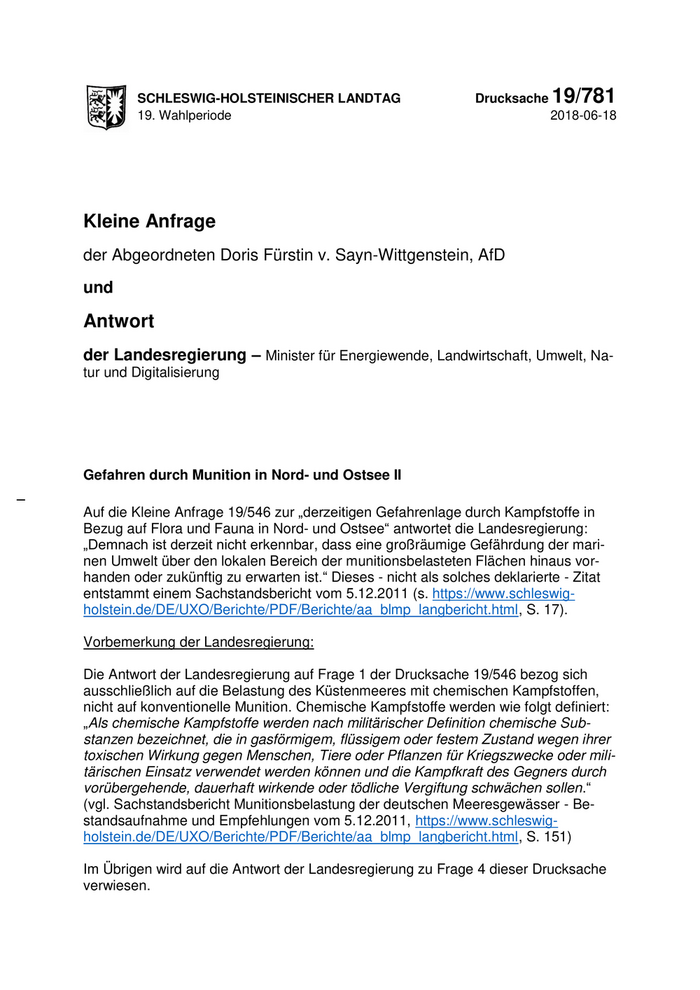 SCHLESWIG-HOLSTEINISCHER LANDTAG
19. Wahlperiode

Drucksache 19/781
2018-06-18

Kleine Anfrage

der Abgeordneten Doris Fürstin v. Sayn-Wittgenstein, AfD

und

Antwort

der Landesregierung – Minister für Energiewende, Landwirtschaft, Umwelt, Natur und Digitalisierung

Gefahren durch Munition in Nord- und Ostsee II

–

Auf die Kleine Anfrage 19/546 zur „derzeitigen Gefahrenlage durch Kampfstoffe in Bezug auf Flora und Fauna in Nord- und Ostsee“ antwortet die Landesregierung: „Demnach ist derzeit nicht erkennbar, dass eine großräumige Gefährdung der marinen Umwelt über den lokalen Bereich der munitionsbelasteten Flächen hinaus vorhanden oder zukünftig zu erwarten ist.“ Dieses - nicht als solches deklarierte - Zitat entstammt einem Sachstandsbericht vom 5.12.2011 (s. https://www.schleswig-holstein.de/DE/UXO/Berichte/PDF/Berichte/aa_blmp_langbericht.html, S. 17).

Vorbemerkung der Landesregierung:

Die Antwort der Landesregierung auf Frage 1 der Drucksache 19/546 bezog sich ausschließlich auf die Belastung des Küstenmeeres mit chemischen Kampfstoffen, nicht auf konventionelle Munition. Chemische Kampfstoffe werden wie folgt definiert: „Als chemische Kampfstoffe werden nach militärischer Definition chemische Substanzen bezeichnet, die in gasförmigem, flüssigem oder festem Zustand wegen ihrer toxischen Wirkung gegen Menschen, Tiere oder Pflanzen für Kriegszwecke oder militärischen Einsatz verwendet werden können und die Kampfkraft des Gegners durch vorübergehende, dauerhaft wirkende oder tödliche Vergiftung schwächen sollen.“ (vgl. Sachstandsbericht Munitionsbelastung der deutschen Meeresgewässer - Bestandsaufnahme und Empfehlungen vom 5.12.2011, https://www.schleswig-holstein.de/DE/UXO/Berichte/PDF/Berichte/aa_blmp_langbericht.html, S. 151)

Im Übrigen wird auf die Antwort der Landesregierung zu Frage 4 dieser Drucksache verwiesen.